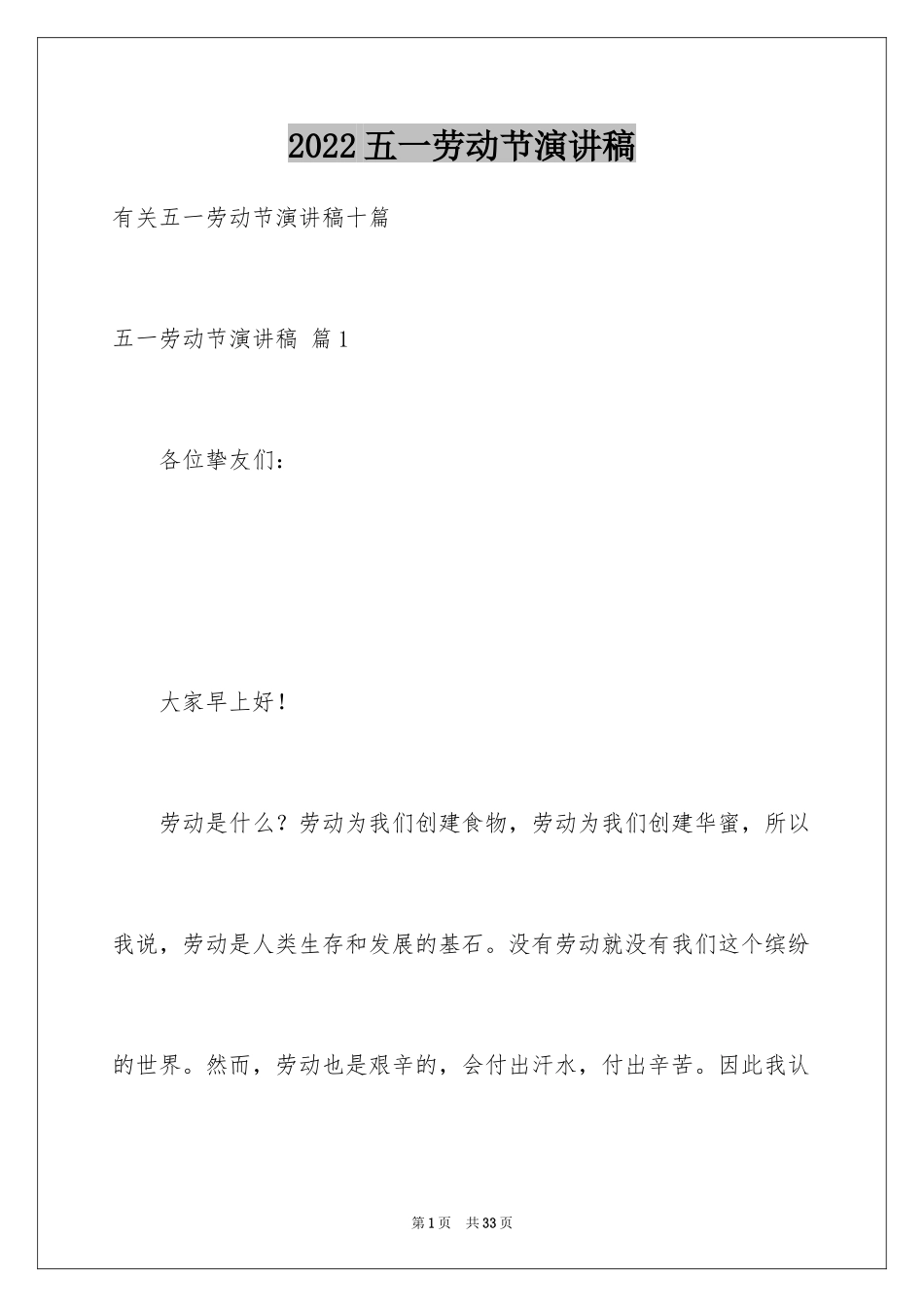 2022五一劳动节演讲稿

有关五一劳动节演讲稿十篇

五一劳动节演讲稿 篇1

各位挚友们：

大家早上好！

劳动是什么？劳动为我们创建食物，劳动为我们创建华蜜，所以我说，劳动是人类生存和发展的基石。没有劳动就没有我们这个缤纷的世界。然而，劳动也是艰辛的，会付出汗水，付出辛苦。因此我认

第1页 共33页